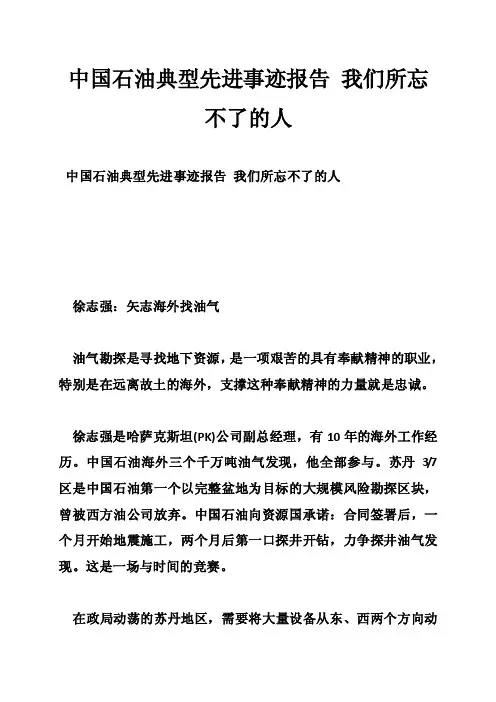 中国石油典型先进事迹报告 我们所忘不了的人

中国石油典型先进事迹报告 我们所忘不了的人

徐志强：矢志海外找油气

油气勘探是寻找地下资源，是一项艰苦的具有奉献精神的职业，特别是在远离故土的海外，支撑这种奉献精神的力量就是忠诚。

徐志强是哈萨克斯坦(PK)公司副总经理，有 10 年的海外工作经历。中国石油海外三个千万吨油气发现，他全部参与。苏丹 3/7 区是中国石油第一个以完整盆地为目标的大规模风险勘探区块，曾被西方油公司放弃。中国石油向资源国承诺：合同签署后，一个月开始地震施工，两个月后第一口探井开钻，力争探井油气发现。这是一场与时间的竞赛。

在政局动荡的苏丹地区，需要将大量设备从东、西两个方向动